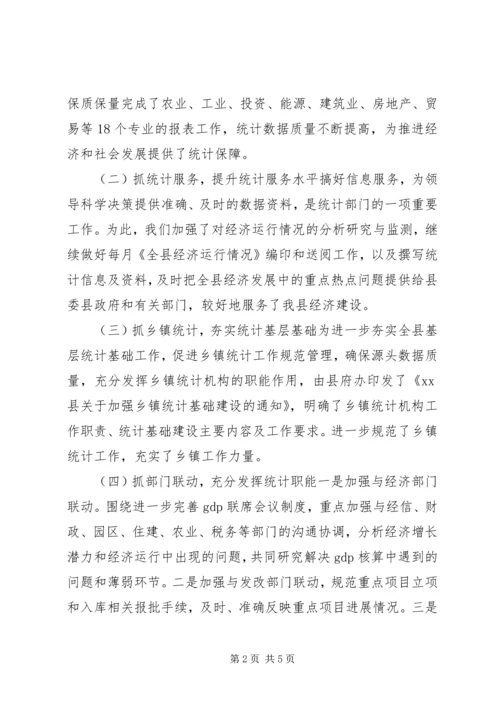 保质保量完成了农业、工业、投资、能源、建筑业、房地产、贸易等18个专业的报表工作，统计数据质量不断提高，为推进经济和社会发展提供了统计保障。

（二）抓统计服务，提升统计服务水平搞好信息服务，为领导科学决策提供准确、及时的数据资料，是统计部门的一项重要工作。为此，我们加强了对经济运行情况的分析研究与监测，继续做好每月《全县经济运行情况》编印和送阅工作，以及撰写统计信息及资料，及时把全县经济发展中的重点热点问题提供给县委县政府和有关部门，较好地服务了我县经济建设。

（三）抓乡镇统计，夯实统计基层基础为进一步夯实全县基层统计基础工作，促进乡镇统计工作规范管理，确保源头数据质量，充分发挥乡镇统计机构的职能作用，由县府办印发了《xx县关于加强乡镇统计基础建设的通知》，明确了乡镇统计机构工作职责、统计基础建设主要内容及工作要求。进一步规范了乡镇统计工作，充实了乡镇工作力量。

（四）抓部门联动，充分发挥统计职能一是加强与经济部门联动。围绕进一步完善gdp联席会议制度，重点加强与经信、财政、园区、住建、农业、税务等部门的沟通协调，分析经济增长潜力和经济运行中出现的问题，共同研究解决gdp核算中遇到的问题和薄弱环节。二是加强与发改部门联动，规范重点项目立项和入库相关报批手续，及时、准确反映重点项目进展情况。三是

第2页 共5页